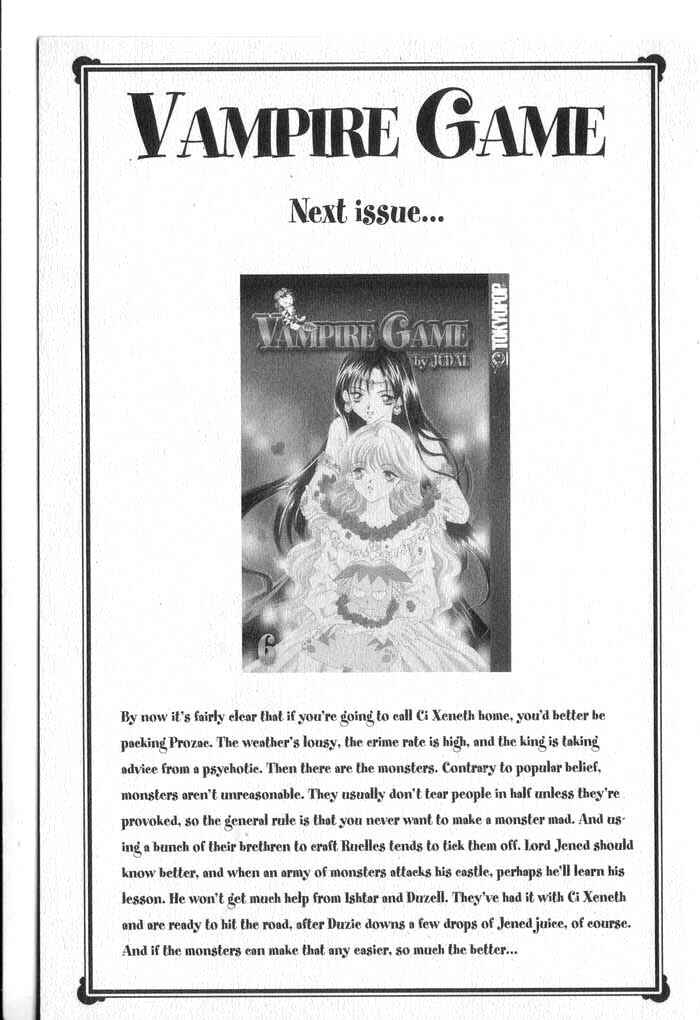 VAMPIRE GAME

Next issue...

VAMPIRE GAME
by JUDAL
TOKYOPOP
6

By now it's fairly clear that if you're going to call Ci Xeneth home, you'd better be packing Prozac. The weather's lousy, the crime rate is high, and the king is taking advice from a psychotic. Then there are the monsters. Contrary to popular belief, monsters aren't unreasonable. They usually don't tear people in half unless they're provoked, so the general rule is that you never want to make a monster mad. And using a bunch of their brethren to craft Ruelles tends to tick them off. Lord Jened should know better, and when an army of monsters attacks his castle, perhaps he'll learn his lesson. He won't get much help from Ishtar and Duzell. They've had it with Ci Xeneth and are ready to hit the road, after Duzie downs a few drops of Jened juice, of course. And if the monsters can make that any easier, so much the better...